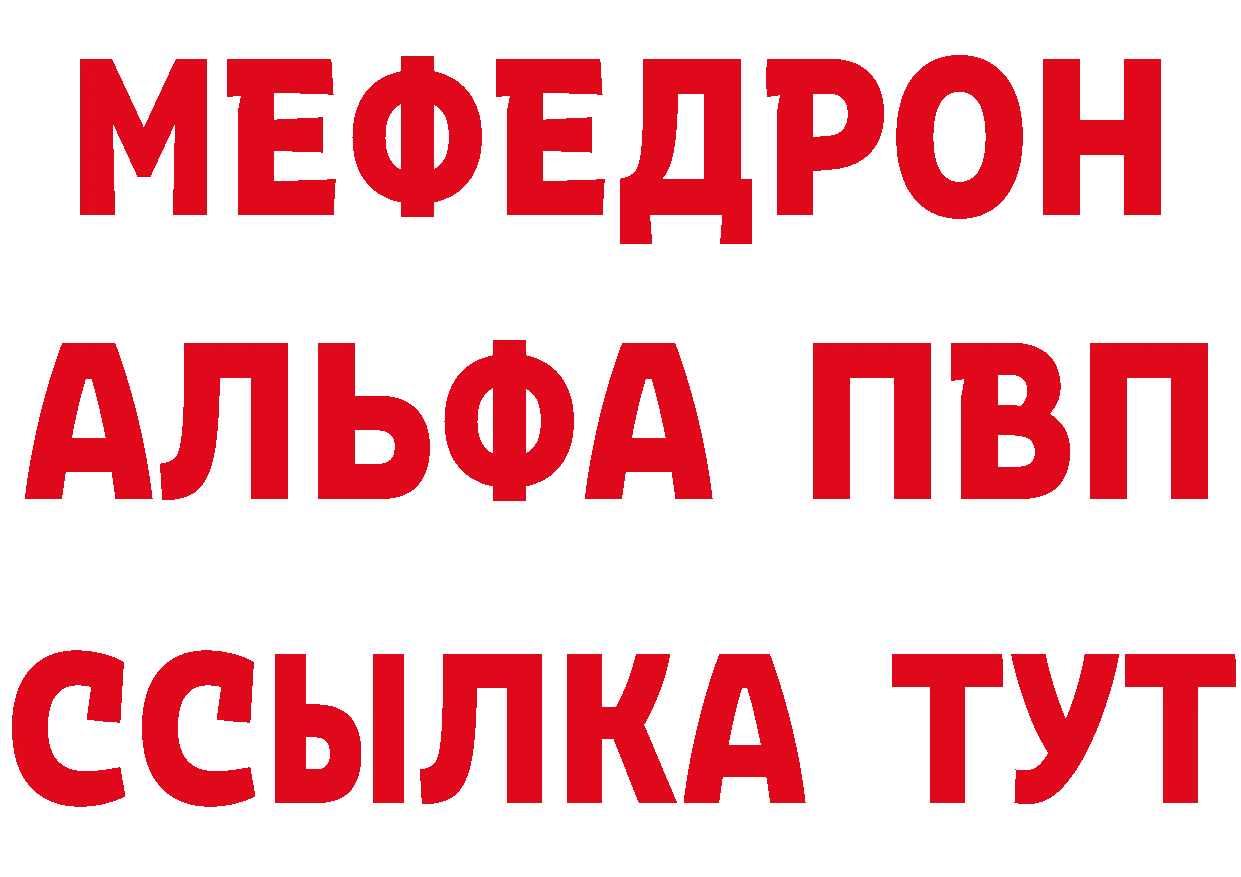 МЕФЕДРОН
АЛЬФА ПВП
ССЫЛКА ТУТ